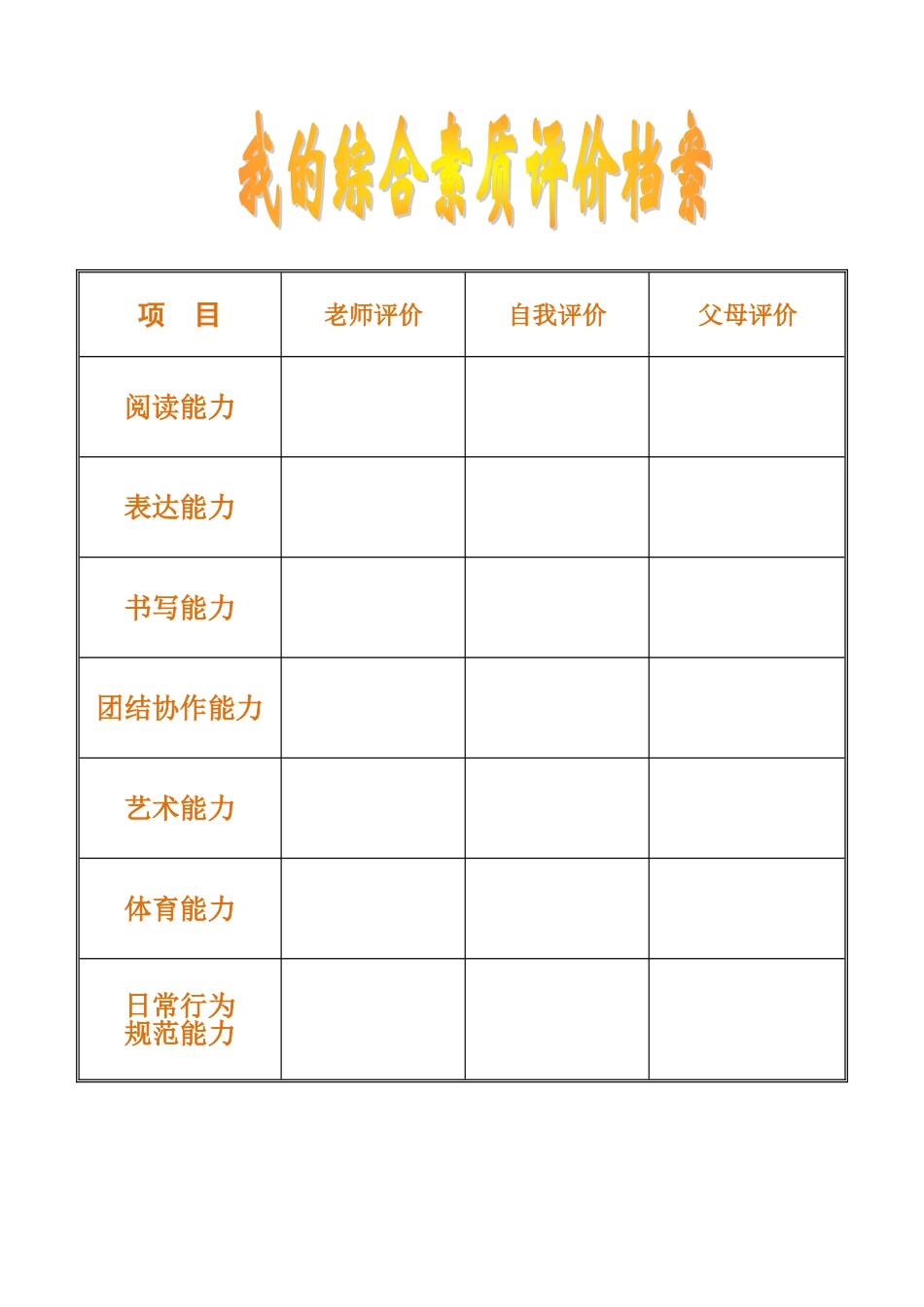 我的综合素质评价档案

| 项　目 | 老师评价 | 自我评价 | 父母评价 |
|---|---|---|---|
| 阅读能力 | | | |
| 表达能力 | | | |
| 书写能力 | | | |
| 团结协作能力 | | | |
| 艺术能力 | | | |
| 体育能力 | | | |
| 日常行为规范能力 | | | |